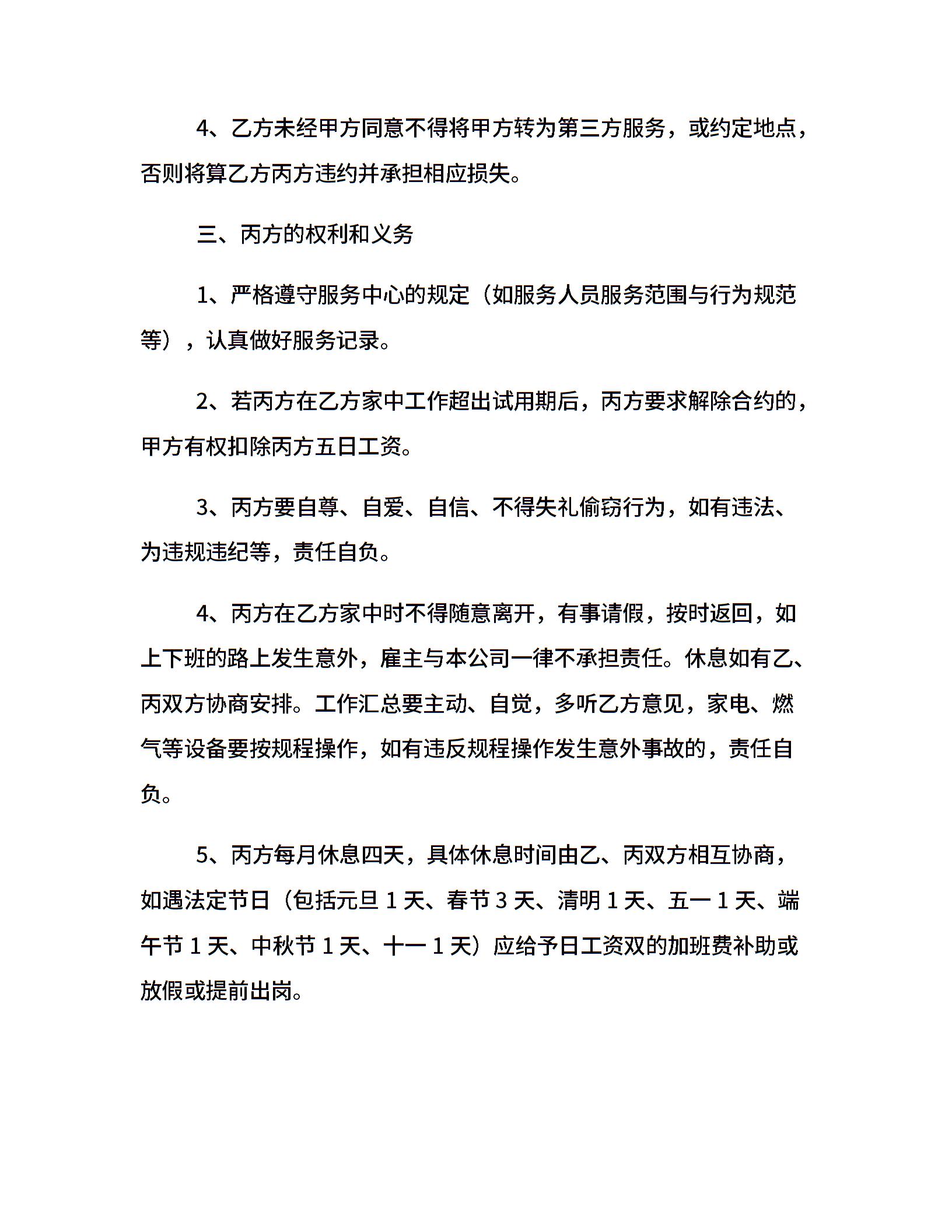 4、乙方未经甲方同意不得将甲方转为第三方服务，或约定地点，否则将算乙方丙方违约并承担相应损失。

三、丙方的权利和义务

1、严格遵守服务中心的规定（如服务人员服务范围与行为规范等），认真做好服务记录。

2、若丙方在乙方家中工作超出试用期后，丙方要求解除合约的，甲方有权扣除丙方五日工资。

3、丙方要自尊、自爱、自信、不得失礼偷窃行为，如有违法、为违规违纪等，责任自负。

4、丙方在乙方家中时不得随意离开，有事请假，按时返回，如上下班的路上发生意外，雇主与本公司一律不承担责任。休息如有乙、丙双方协商安排。工作汇总要主动、自觉，多听乙方意见，家电、燃气等设备要按规程操作，如有违反规程操作发生意外事故的，责任自负。

5、丙方每月休息四天，具体休息时间由乙、丙双方相互协商，如遇法定节日（包括元旦 1 天、春节 3 天、清明 1 天、五一 1 天、端午节 1 天、中秋节 1 天、十一 1 天）应给予日工资双的加班费补助或放假或提前出岗。